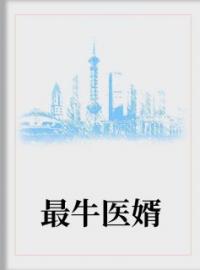 最牛医婿